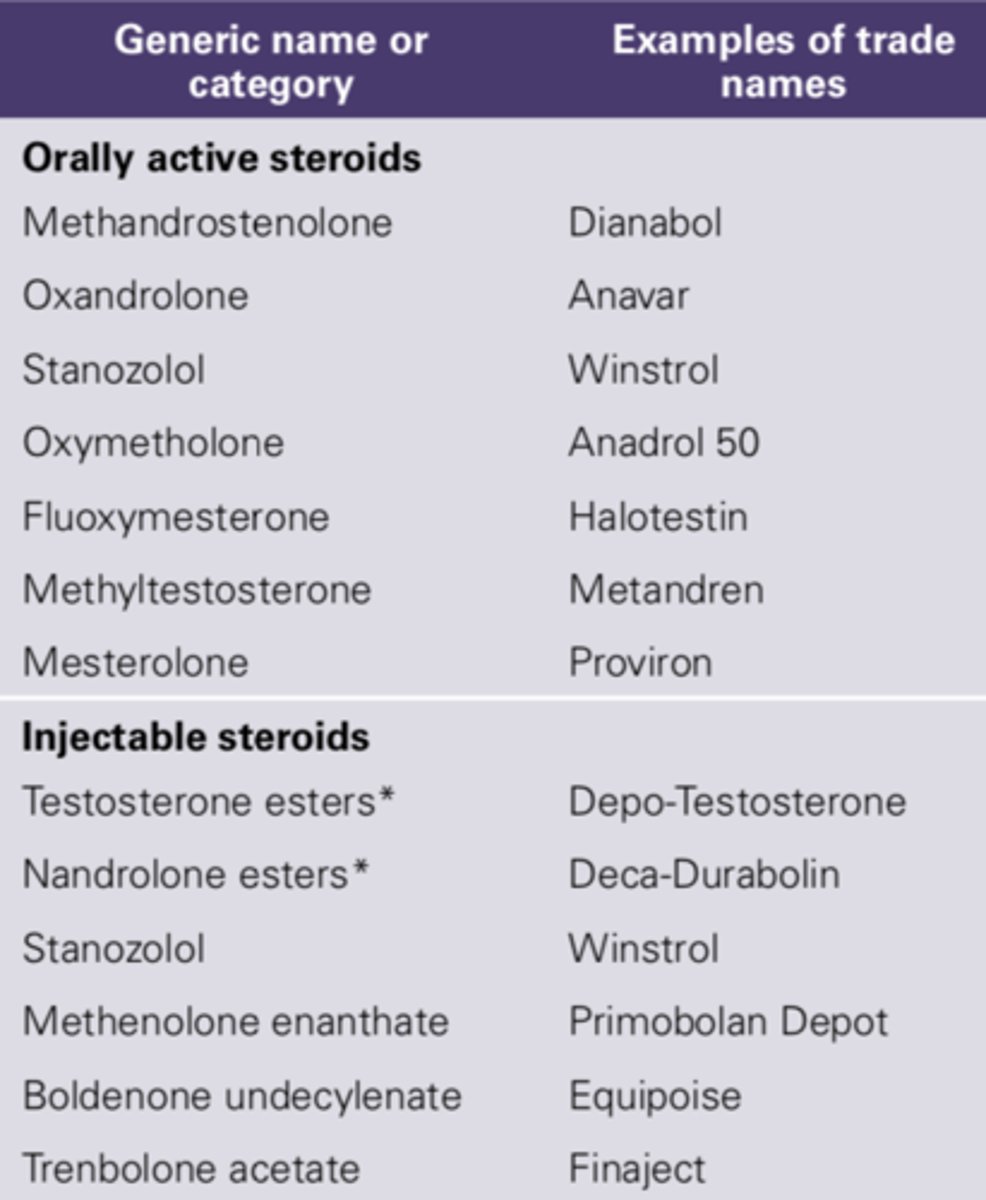 | Generic name or category | Examples of trade names |
|---|---|
| Orally active steroids | |
| Methandrostenolone | Dianabol |
| Oxandrolone | Anavar |
| Stanozolol | Winstrol |
| Oxymetholone | Anadrol 50 |
| Fluoxymesterone | Halotestin |
| Methyltestosterone | Metandren |
| Mesterolone | Proviron |
| Injectable steroids | |
| Testosterone esters* | Depo-Testosterone |
| Nandrolone esters* | Deca-Durabolin |
| Stanozolol | Winstrol |
| Methenolone enanthate | Primobolan Depot |
| Boldenone undecylenate | Equipoise |
| Trenbolone acetate | Finaject |